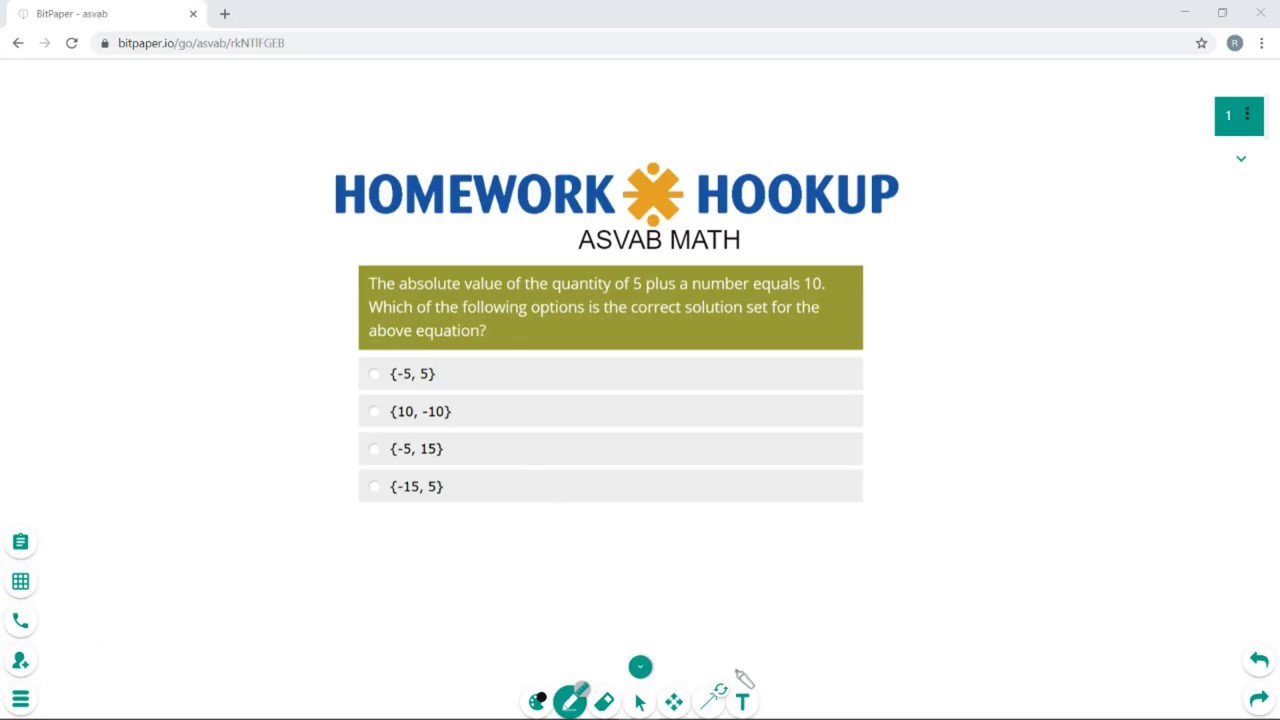 BitPaper - asvab

bitpaper.io/go/asvab/rkNTlFGEB

1

HOMEWORK HOOKUP
ASVAB MATH

The absolute value of the quantity of 5 plus a number equals 10. Which of the following options is the correct solution set for the above equation?

{-5, 5}

{10, -10}

{-5, 15}

{-15, 5}

T